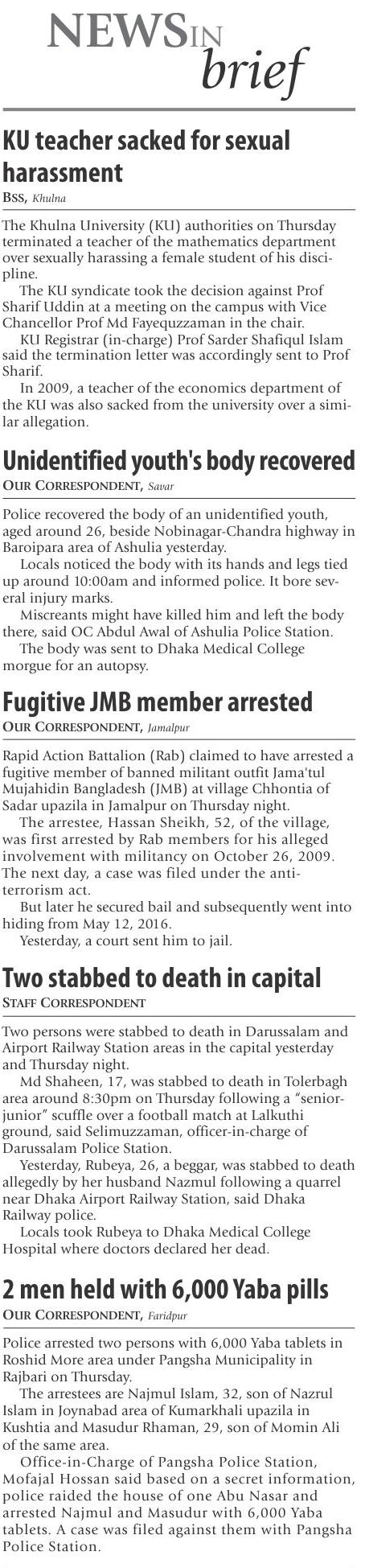 NEWS IN brief

KU teacher sacked for sexual harassment
BSS, Khulna

The Khulna University (KU) authorities on Thursday terminated a teacher of the mathematics department over sexually harassing a female student of his discipline.
The KU syndicate took the decision against Prof Sharif Uddin at a meeting on the campus with Vice Chancellor Prof Md Fayequzzaman in the chair.
KU Registrar (in-charge) Prof Sarder Shafiqul Islam said the termination letter was accordingly sent to Prof Sharif.
In 2009, a teacher of the economics department of the KU was also sacked from the university over a similar allegation.

Unidentified youth's body recovered
OUR CORRESPONDENT, Savar

Police recovered the body of an unidentified youth, aged around 26, beside Nobinagar-Chandra highway in Baroipara area of Ashulia yesterday.
Locals noticed the body with its hands and legs tied up around 10:00am and informed police. It bore several injury marks.
Miscreants might have killed him and left the body there, said OC Abdul Awal of Ashulia Police Station.
The body was sent to Dhaka Medical College morgue for an autopsy.

Fugitive JMB member arrested
OUR CORRESPONDENT, Jamalpur

Rapid Action Battalion (Rab) claimed to have arrested a fugitive member of banned militant outfit Jama'tul Mujahidin Bangladesh (JMB) at village Chhontia of Sadar upazila in Jamalpur on Thursday night.
The arrestee, Hassan Sheikh, 52, of the village, was first arrested by Rab members for his alleged involvement with militancy on October 26, 2009. The next day, a case was filed under the anti-terrorism act.
But later he secured bail and subsequently went into hiding from May 12, 2016.
Yesterday, a court sent him to jail.

Two stabbed to death in capital
STAFF CORRESPONDENT

Two persons were stabbed to death in Darussalam and Airport Railway Station areas in the capital yesterday and Thursday night.
Md Shaheen, 17, was stabbed to death in Tolerbagh area around 8:30pm on Thursday following a "senior-junior" scuffle over a football match at Lalkuthi ground, said Selimuzzaman, officer-in-charge of Darussalam Police Station.
Yesterday, Rubeya, 26, a beggar, was stabbed to death allegedly by her husband Nazmul following a quarrel near Dhaka Airport Railway Station, said Dhaka Railway police.
Locals took Rubeya to Dhaka Medical College Hospital where doctors declared her dead.

2 men held with 6,000 Yaba pills
OUR CORRESPONDENT, Faridpur

Police arrested two persons with 6,000 Yaba tablets in Roshid More area under Pangsha Municipality in Rajbari on Thursday.
The arrestees are Najmul Islam, 32, son of Nazrul Islam in Joynabad area of Kumarkhali upazila in Kushtia and Masudur Rhaman, 29, son of Momin Ali of the same area.
Office-in-Charge of Pangsha Police Station, Mofajal Hossan said based on a secret information, police raided the house of one Abu Nasar and arrested Najmul and Masudur with 6,000 Yaba tablets. A case was filed against them with Pangsha Police Station.